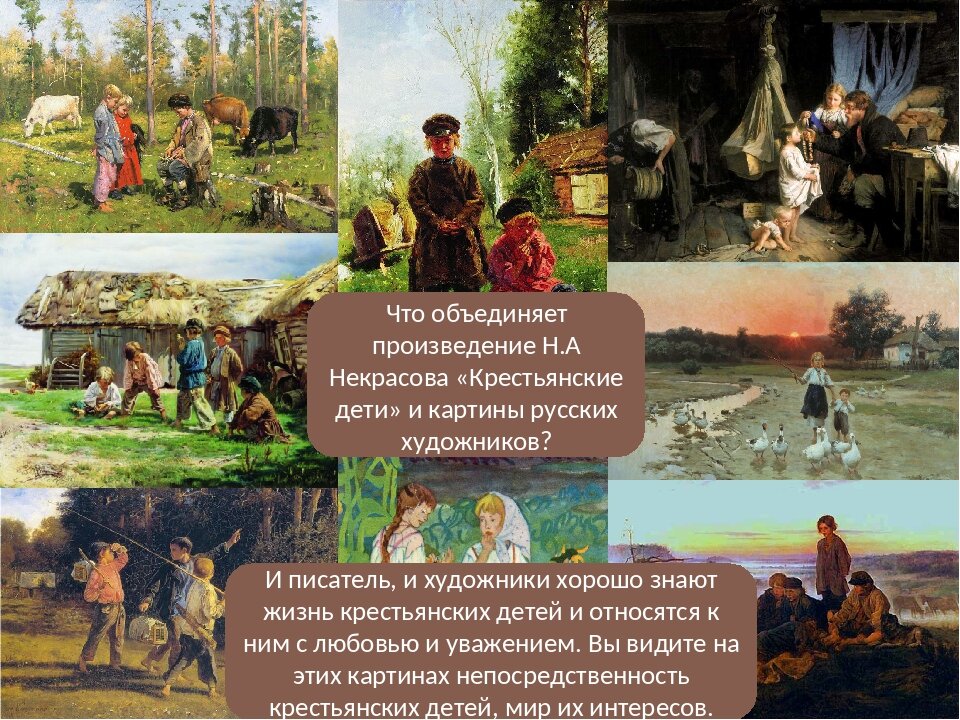 Что объединяет произведение Н.А Некрасова «Крестьянские дети» и картины русских художников?

И писатель, и художники хорошо знают жизнь крестьянских детей и относятся к ним с любовью и уважением. Вы видите на этих картинах непосредственность крестьянских детей, мир их интересов.